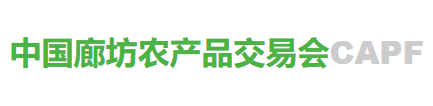 中国廊坊农产品交易会CAPF